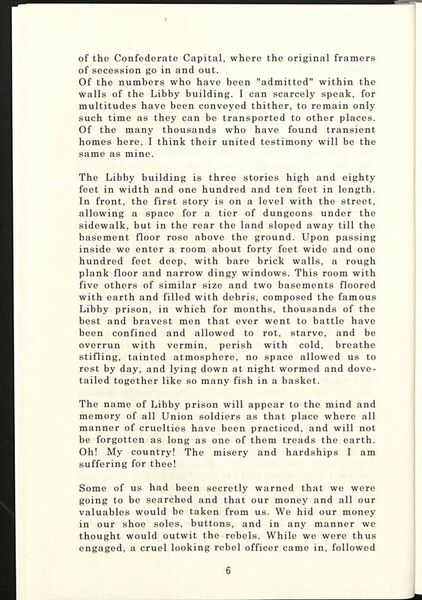 of the Confederate Capital, where the original framers of secession go in and out.
Of the numbers who have been "admitted" within the walls of the Libby building. I can scarcely speak, for multitudes have been conveyed thither, to remain only such time as they can be transported to other places. Of the many thousands who have found transient homes here, I think their united testimony will be the same as mine.

The Libby building is three stories high and eighty feet in width and one hundred and ten feet in length. In front, the first story is on a level with the street, allowing a space for a tier of dungeons under the sidewalk, but in the rear the land sloped away till the basement floor rose above the ground. Upon passing inside we enter a room about forty feet wide and one hundred feet deep, with bare brick walls, a rough plank floor and narrow dingy windows. This room with five others of similar size and two basements floored with earth and filled with debris, composed the famous Libby prison, in which for months, thousands of the best and bravest men that ever went to battle have been confined and allowed to rot, starve, and be overrun with vermin, perish with cold, breathe stifling, tainted atmosphere, no space allowed us to rest by day, and lying down at night wormed and dovetailed together like so many fish in a basket.

The name of Libby prison will appear to the mind and memory of all Union soldiers as that place where all manner of cruelties have been practiced, and will not be forgotten as long as one of them treads the earth. Oh! My country! The misery and hardships I am suffering for thee!

Some of us had been secretly warned that we were going to be searched and that our money and all our valuables would be taken from us. We hid our money in our shoe soles, buttons, and in any manner we thought would outwit the rebels. While we were thus engaged, a cruel looking rebel officer came in, followed

6